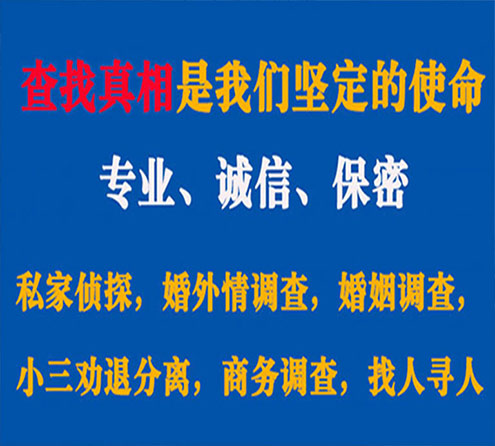 查找真相是我们坚定的使命

专业、诚信、保密

私家侦探，婚外情调查，婚姻调查，

小三劝退分离，商务调查，找人寻人